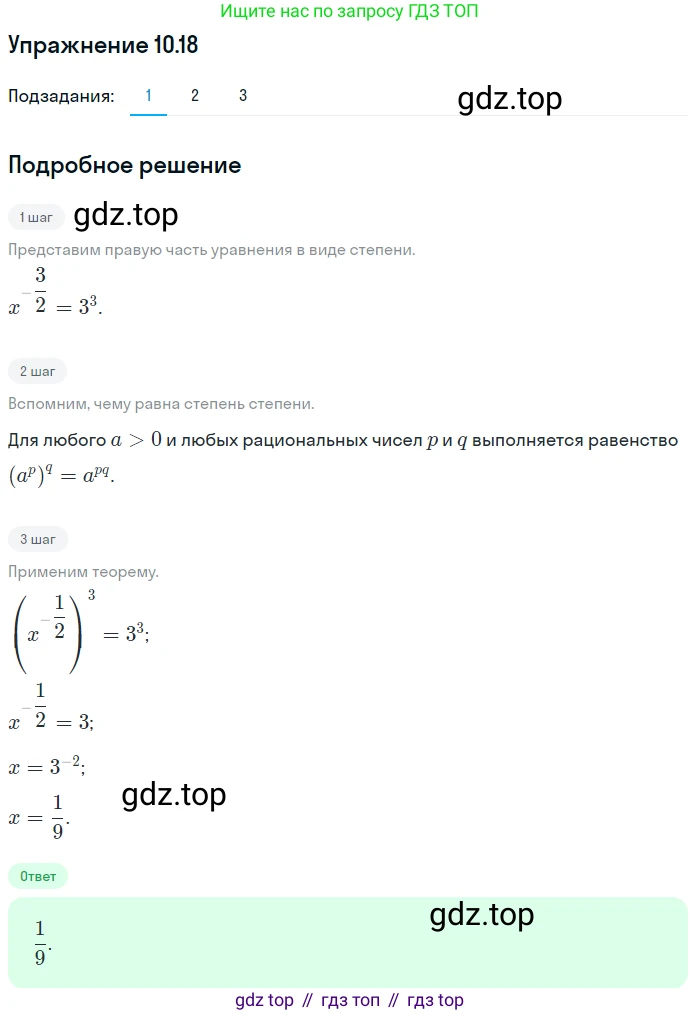 Ищите нас по запросу ГДЗ ТОП

Упражнение 10.18

Подзадания: 1 2 3

gdz.top

Подробное решение

1 шаг

gdz.top

Представим правую часть уравнения в виде степени.

$x^{-\frac{3}{2}} = 3^3.$

2 шаг

Вспомним, чему равна степень степени.

Для любого $a > 0$ и любых рациональных чисел $p$ и $q$ выполняется равенство $(a^p)^q = a^{pq}.$

3 шаг

Применим теорему.

$\left(x^{-\frac{1}{2}}\right)^3 = 3^3;$

$x^{-\frac{1}{2}} = 3;$

$x = 3^{-2};$

$x = \frac{1}{9}.$

gdz.top

Ответ

$\frac{1}{9}.$

gdz.top

gdz top // гдз топ // гдз top